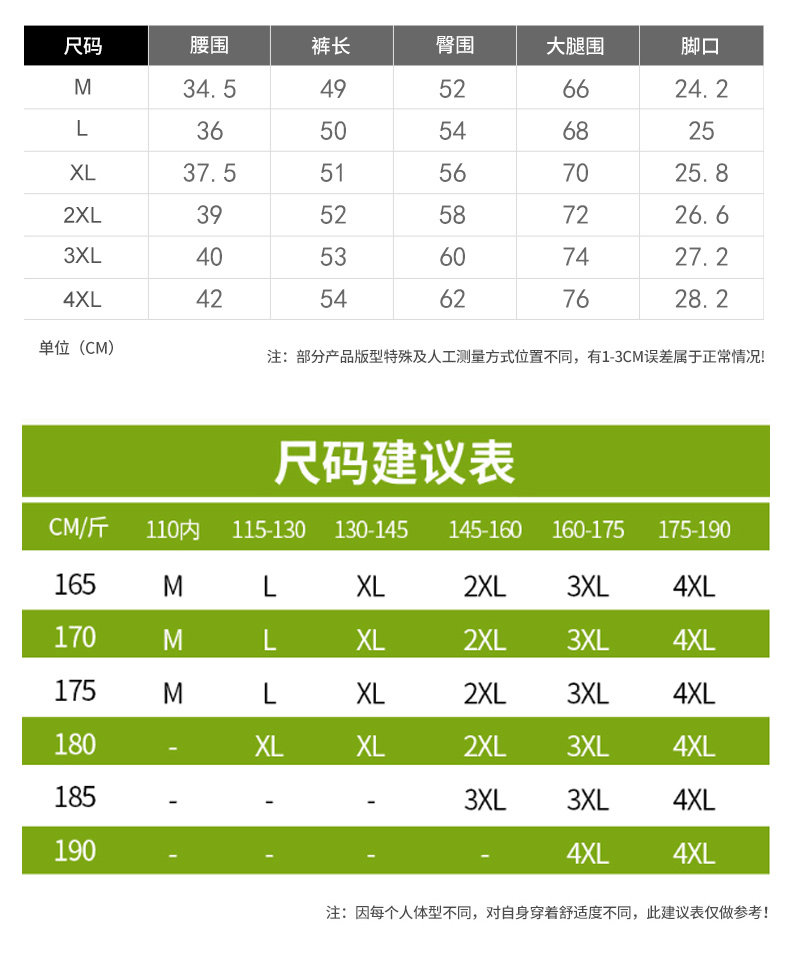 | 尺码 | 腰围 | 裤长 | 臀围 | 大腿围 | 脚口 |
|---|---|---|---|---|---|
| M | 34.5 | 49 | 52 | 66 | 24.2 |
| L | 36 | 50 | 54 | 68 | 25 |
| XL | 37.5 | 51 | 56 | 70 | 25.8 |
| 2XL | 39 | 52 | 58 | 72 | 26.6 |
| 3XL | 40 | 53 | 60 | 74 | 27.2 |
| 4XL | 42 | 54 | 62 | 76 | 28.2 |

单位（CM）

注：部分产品版型特殊及人工测量方式位置不同，有1-3CM误差属于正常情况!

尺码建议表

| CM/斤 | 110内 | 115-130 | 130-145 | 145-160 | 160-175 | 175-190 |
|---|---|---|---|---|---|---|
| 165 | M | L | XL | 2XL | 3XL | 4XL |
| 170 | M | L | XL | 2XL | 3XL | 4XL |
| 175 | M | L | XL | 2XL | 3XL | 4XL |
| 180 | - | XL | XL | 2XL | 3XL | 4XL |
| 185 | - | - | - | 3XL | 3XL | 4XL |
| 190 | - | - | - | - | 4XL | 4XL |

注：因每个人体型不同，对自身穿着舒适度不同，此建议表仅做参考!